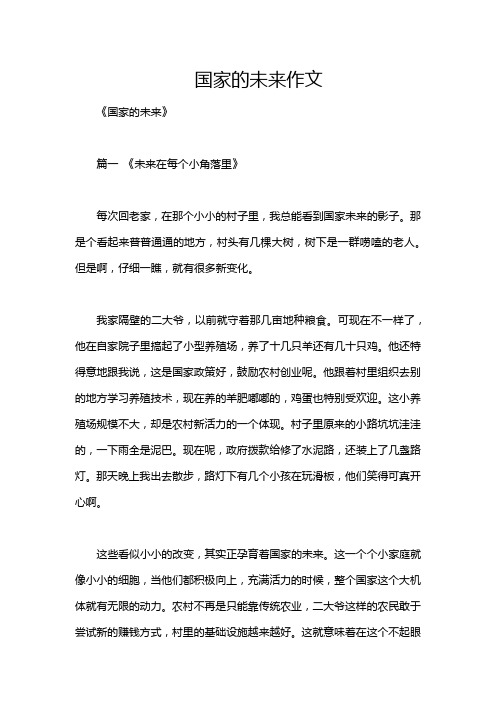 国家的未来作文

《国家的未来》

篇一 《未来在每个小角落里》

每次回老家，在那个小小的村子里，我总能看到国家未来的影子。那是个看起来普普通通的地方，村头有几棵大树，树下是一群唠嗑的老人。但是啊，仔细一瞧，就有很多新变化。

我家隔壁的二大爷，以前就守着那几亩地种粮食。可现在不一样了，他在自家院子里搞起了小型养殖场，养了十几只羊还有几十只鸡。他还特得意地跟我说，这是国家政策好，鼓励农村创业呢。他跟着村里组织去别的地方学习养殖技术，现在养的羊肥嘟嘟的，鸡蛋也特别受欢迎。这小养殖场规模不大，却是农村新活力的一个体现。村子里原来的小路坑坑洼洼的，一下雨全是泥巴。现在呢，政府拨款给修了水泥路，还装上了几盏路灯。那天晚上我出去散步，路灯下有几个小孩在玩滑板，他们笑得可真开心啊。

这些看似小小的改变，其实正孕育着国家的未来。这一个个小家庭就像小小的细胞，当他们都积极向上，充满活力的时候，整个国家这个大机体就有无限的动力。农村不再是只能靠传统农业，二大爷这样的农民敢于尝试新的赚钱方式，村里的基础设施越来越好。这就意味着在这个不起眼